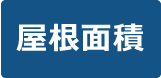 屋根面積